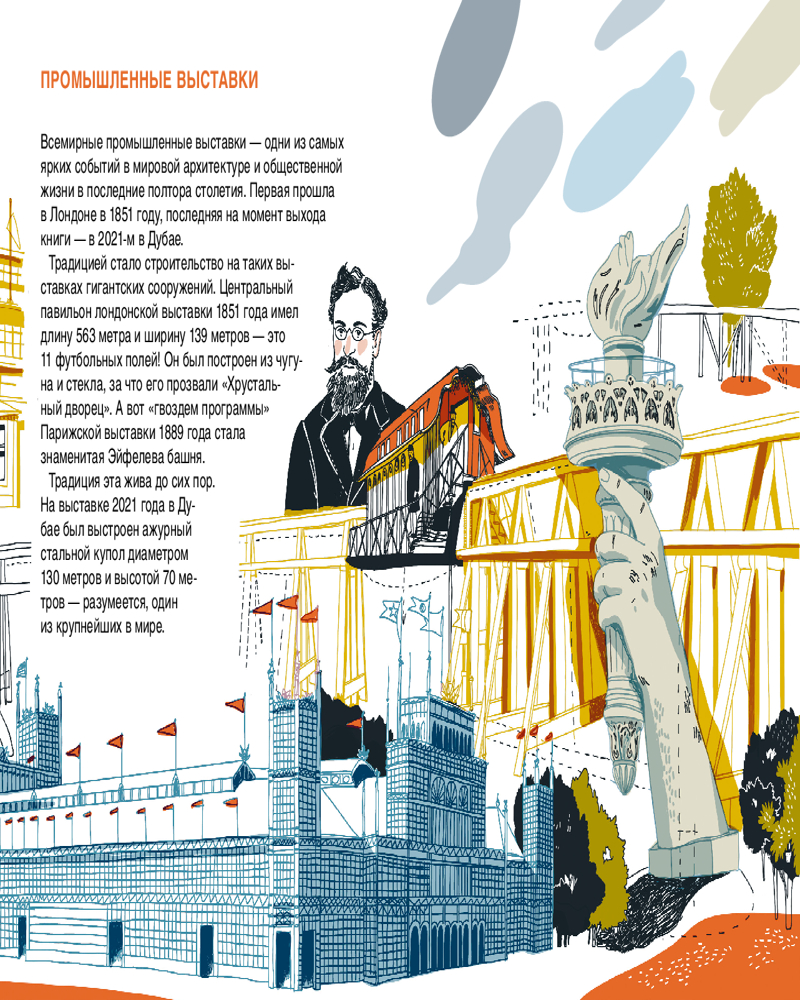 ПРОМЫШЛЕННЫЕ ВЫСТАВКИ

Всемирные промышленные выставки — одни из самых ярких событий в мировой архитектуре и общественной жизни в последние полтора столетия. Первая прошла в Лондоне в 1851 году, последняя на момент выхода книги — в 2021-м в Дубае.

Традицией стало строительство на таких выставках гигантских сооружений. Центральный павильон лондонской выставки 1851 года имел длину 563 метра и ширину 139 метров — это 11 футбольных полей! Он был построен из чугуна и стекла, за что его прозвали «Хрустальный дворец». А вот «гвоздем программы» Парижской выставки 1889 года стала знаменитая Эйфелева башня.

Традиция эта жива до сих пор. На выставке 2021 года в Дубае был выстроен ажурный стальной купол диаметром 130 метров и высотой 70 метров — разумеется, один из крупнейших в мире.